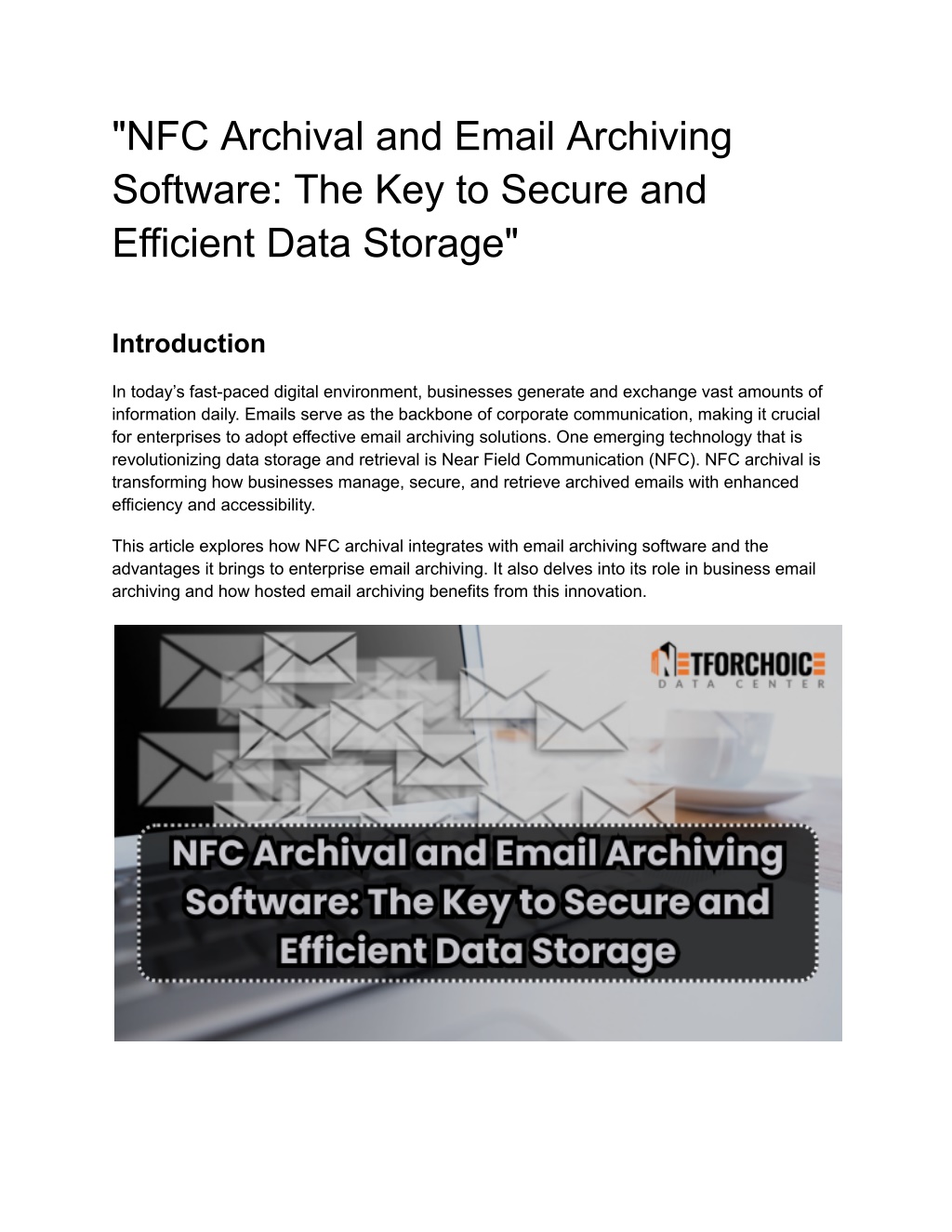 "NFC Archival and Email Archiving Software: The Key to Secure and Efficient Data Storage"

Introduction

In today's fast-paced digital environment, businesses generate and exchange vast amounts of information daily. Emails serve as the backbone of corporate communication, making it crucial for enterprises to adopt effective email archiving solutions. One emerging technology that is revolutionizing data storage and retrieval is Near Field Communication (NFC). NFC archival is transforming how businesses manage, secure, and retrieve archived emails with enhanced efficiency and accessibility.

This article explores how NFC archival integrates with email archiving software and the advantages it brings to enterprise email archiving. It also delves into its role in business email archiving and how hosted email archiving benefits from this innovation.

NETFORCHOICE
DATA CENTER

NFC Archival and Email Archiving Software: The Key to Secure and Efficient Data Storage